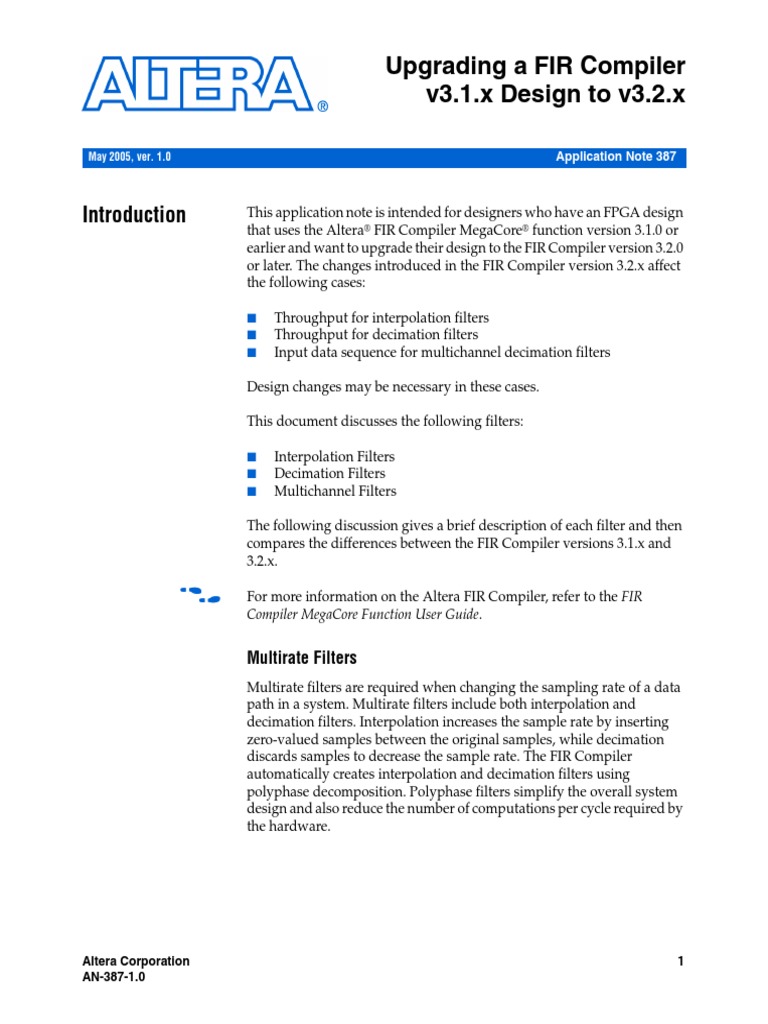 ALTERA®

Upgrading a FIR Compiler v3.1.x Design to v3.2.x

May 2005, ver. 1.0

Application Note 387

Introduction

This application note is intended for designers who have an FPGA design that uses the Altera® FIR Compiler MegaCore® function version 3.1.0 or earlier and want to upgrade their design to the FIR Compiler version 3.2.0 or later. The changes introduced in the FIR Compiler version 3.2.x affect the following cases:

■ Throughput for interpolation filters
■ Throughput for decimation filters
■ Input data sequence for multichannel decimation filters

Design changes may be necessary in these cases.

This document discusses the following filters:

■ Interpolation Filters
■ Decimation Filters
■ Multichannel Filters

The following discussion gives a brief description of each filter and then compares the differences between the FIR Compiler versions 3.1.x and 3.2.x.

For more information on the Altera FIR Compiler, refer to the FIR Compiler MegaCore Function User Guide.

Multirate Filters

Multirate filters are required when changing the sampling rate of a data path in a system. Multirate filters include both interpolation and decimation filters. Interpolation increases the sample rate by inserting zero-valued samples between the original samples, while decimation discards samples to decrease the sample rate. The FIR Compiler automatically creates interpolation and decimation filters using polyphase decomposition. Polyphase filters simplify the overall system design and also reduce the number of computations per cycle required by the hardware.

Altera Corporation
AN-387-1.0

1